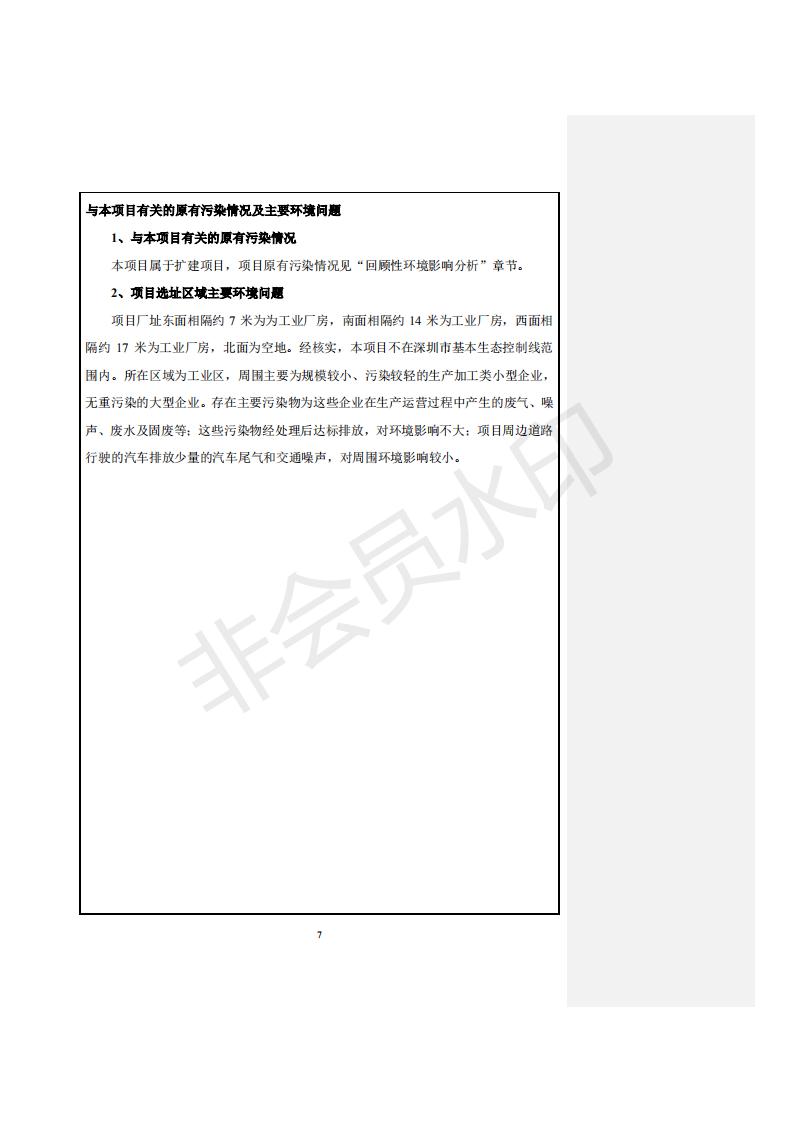 与本项目有关的原有污染情况及主要环境问题

1、与本项目有关的原有污染情况

本项目属于扩建项目，项目原有污染情况见“回顾性环境影响分析”章节。

2、项目选址区域主要环境问题

项目厂址东面相隔约 7 米为为工业厂房，南面相隔约 14 米为工业厂房，西面相隔约 17 米为工业厂房，北面为空地。经核实，本项目不在深圳市基本生态控制线范围内。所在区域为工业区，周围主要为规模较小、污染较轻的生产加工类小型企业，无重污染的大型企业。存在主要污染物为这些企业在生产运营过程中产生的废气、噪声、废水及固废等；这些污染物经处理后达标排放，对环境影响不大；项目周边道路行驶的汽车排放少量的汽车尾气和交通噪声，对周围环境影响较小。

非会员水印

7